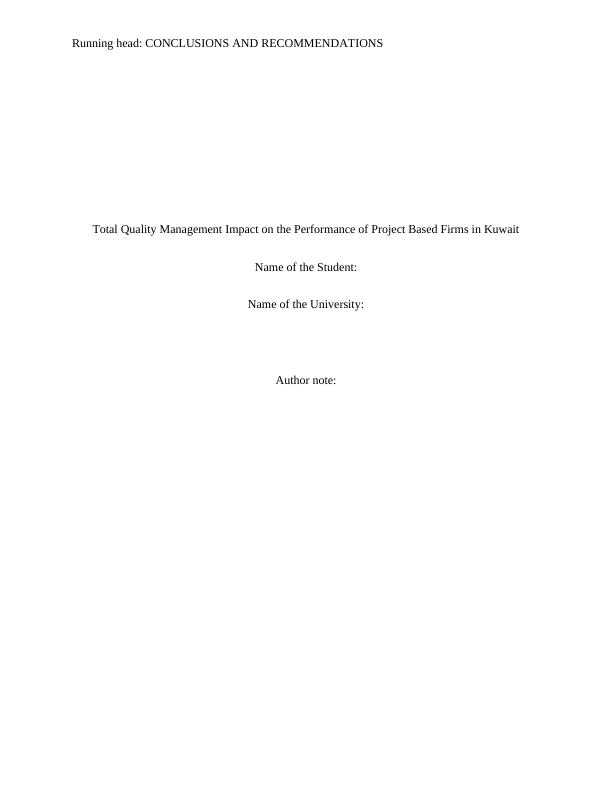 Running head: CONCLUSIONS AND RECOMMENDATIONS

Total Quality Management Impact on the Performance of Project Based Firms in Kuwait

Name of the Student:

Name of the University:

Author note: